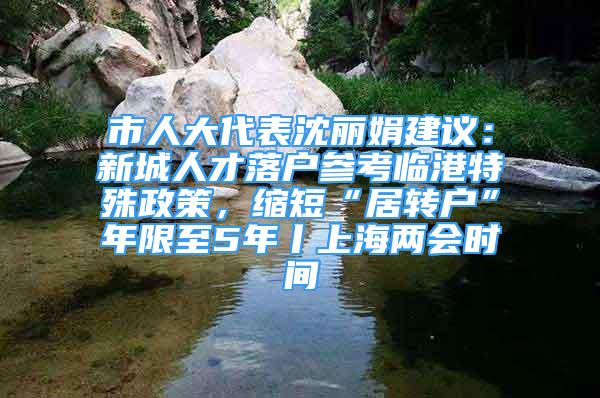 市人大代表沈丽娟建议：新城人才落户参考临港特殊政策，缩短“居转户”年限至5年丨上海两会时间